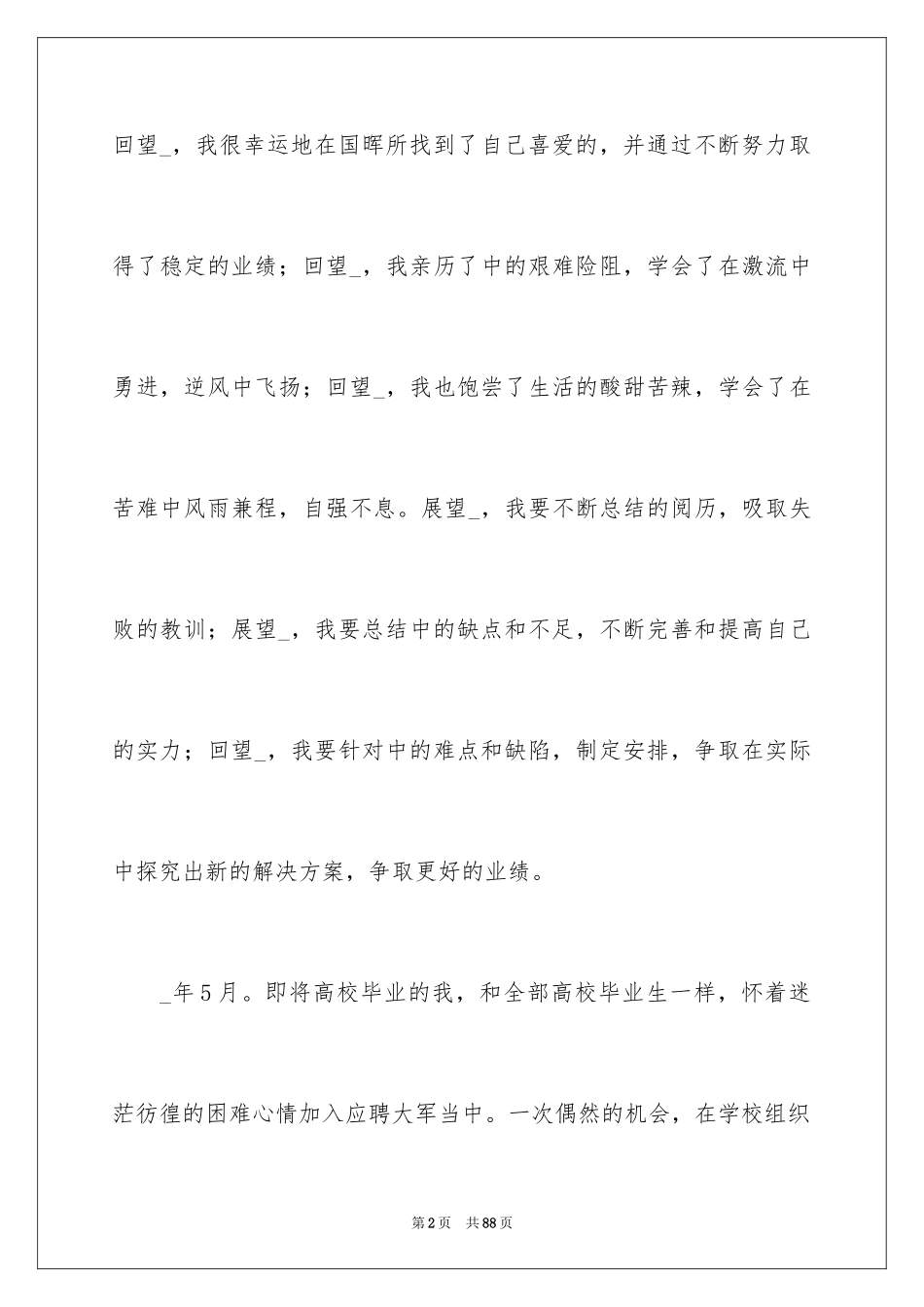 回望_，我很幸运地在国晖所找到了自己喜爱的，并通过不断努力取得了稳定的业绩；回望_，我亲历了中的艰难险阻，学会了在激流中勇进，逆风中飞扬；回望_，我也饱尝了生活的酸甜苦辣，学会了在苦难中风雨兼程，自强不息。展望_，我要不断总结的阅历，吸取失败的教训；展望_，我要总结中的缺点和不足，不断完善和提高自己的实力；回望_，我要针对中的难点和缺陷，制定安排，争取在实际中探究出新的解决方案，争取更好的业绩。

_年5月。即将高校毕业的我，和全部高校毕业生一样，怀着迷茫彷徨的困难心情加入应聘大军当中。一次偶然的机会，在学校组织

第2页 共88页